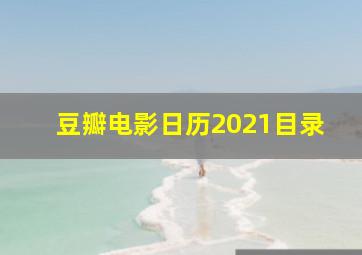 豆瓣电影日历2021目录